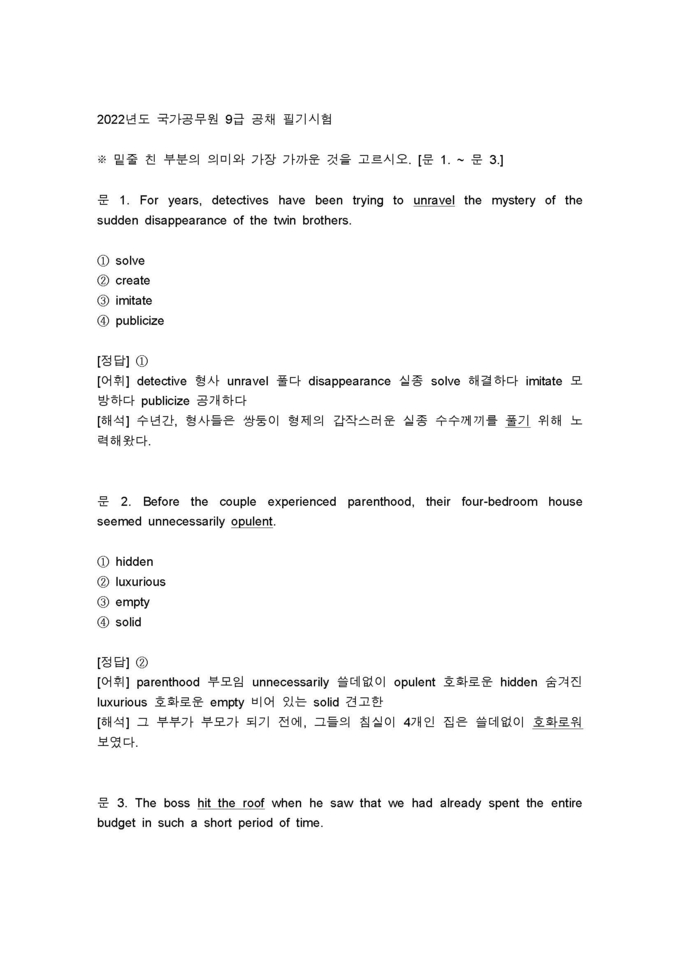 2022년도 국가공무원 9급 공채 필기시험

※ 밑줄 친 부분의 의미와 가장 가까운 것을 고르시오. [문 1. ~ 문 3.]

문 1. For years, detectives have been trying to unravel the mystery of the sudden disappearance of the twin brothers.

① solve
② create
③ imitate
④ publicize

[정답] ①
[어휘] detective 형사 unravel 풀다 disappearance 실종 solve 해결하다 imitate 모방하다 publicize 공개하다
[해석] 수년간, 형사들은 쌍둥이 형제의 갑작스러운 실종 수수께끼를 풀기 위해 노력해왔다.

문 2. Before the couple experienced parenthood, their four-bedroom house seemed unnecessarily opulent.

① hidden
② luxurious
③ empty
④ solid

[정답] ②
[어휘] parenthood 부모임 unnecessarily 쓸데없이 opulent 호화로운 hidden 숨겨진 luxurious 호화로운 empty 비어 있는 solid 견고한
[해석] 그 부부가 부모가 되기 전에, 그들의 침실이 4개인 집은 쓸데없이 호화로워 보였다.

문 3. The boss hit the roof when he saw that we had already spent the entire budget in such a short period of time.